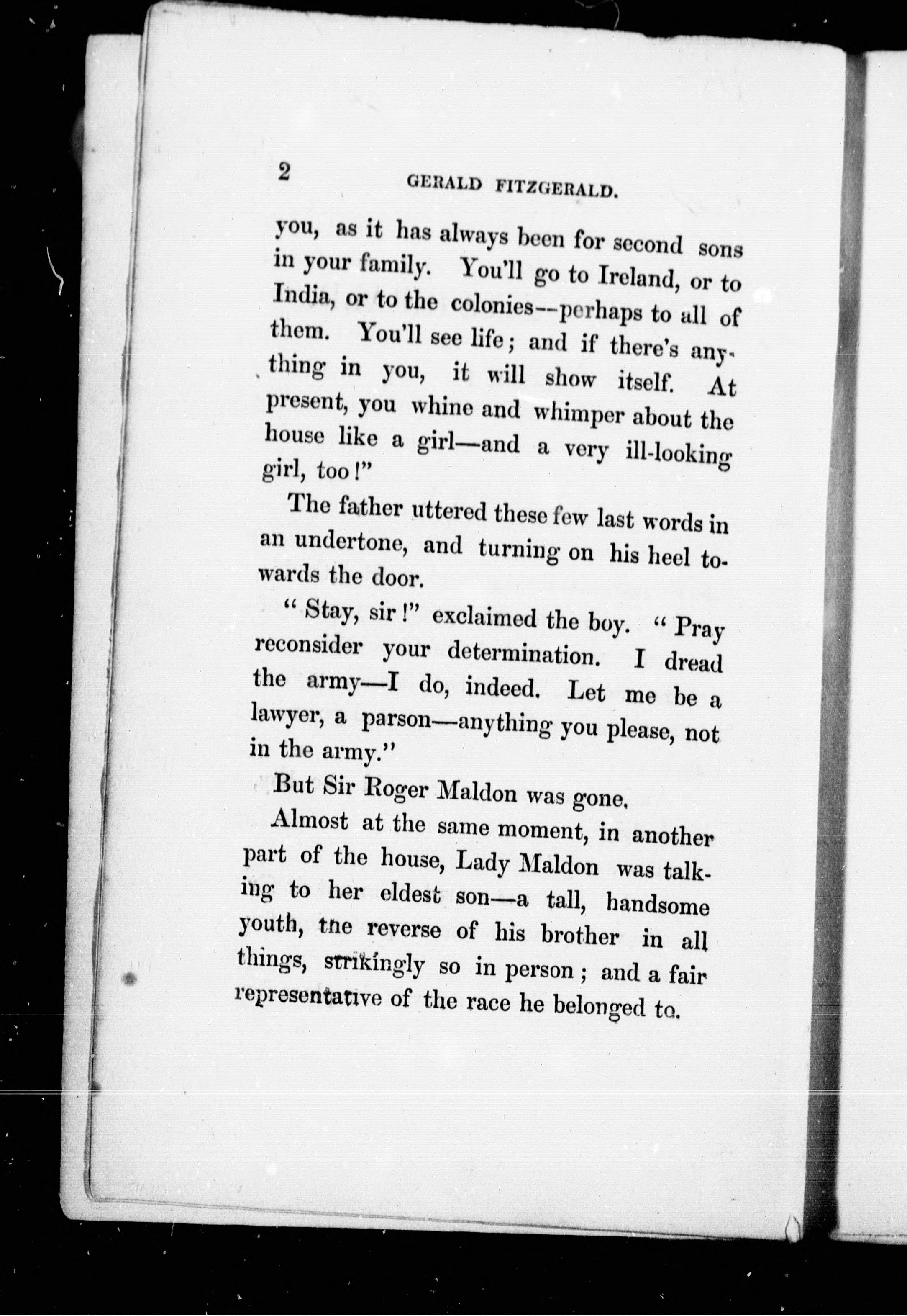 2 GERALD FITZGERALD.

you, as it has always been for second sons in your family. You'll go to Ireland, or to India, or to the colonies--perhaps to all of them. You'll see life; and if there's anything in you, it will show itself. At present, you whine and whimper about the house like a girl—and a very ill-looking girl, too!"

The father uttered these few last words in an undertone, and turning on his heel towards the door.

"Stay, sir!" exclaimed the boy. "Pray reconsider your determination. I dread the army—I do, indeed. Let me be a lawyer, a parson—anything you please, not in the army."

But Sir Roger Maldon was gone.

Almost at the same moment, in another part of the house, Lady Maldon was talking to her eldest son—a tall, handsome youth, the reverse of his brother in all things, strikingly so in person; and a fair representative of the race he belonged to.